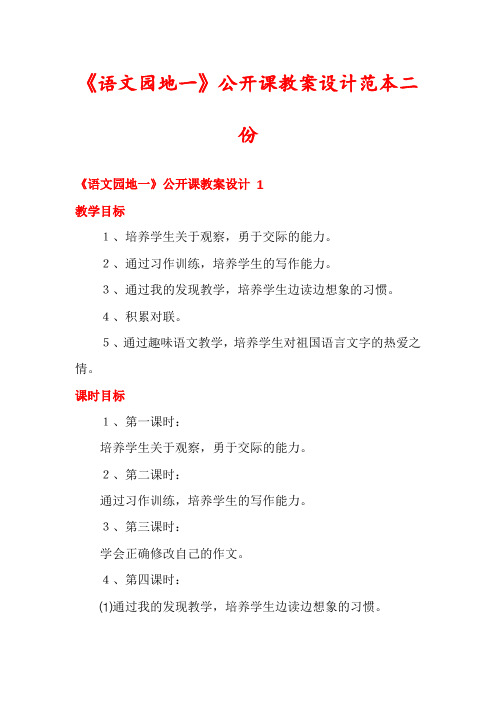 《语文园地一》公开课教案设计范本二份

《语文园地一》公开课教案设计 1

教学目标

1、培养学生关于观察，勇于交际的能力。

2、通过习作训练，培养学生的写作能力。

3、通过我的发现教学，培养学生边读边想象的习惯。

4、积累对联。

5、通过趣味语文教学，培养学生对祖国语言文字的热爱之情。

课时目标

1、第一课时：

培养学生关于观察，勇于交际的能力。

2、第二课时：

通过习作训练，培养学生的写作能力。

3、第三课时：

学会正确修改自己的作文。

4、第四课时：

(1)通过我的发现教学，培养学生边读边想象的习惯。